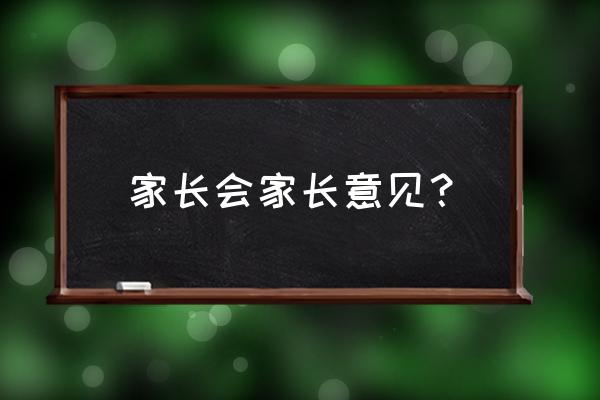 家长会家长意见？